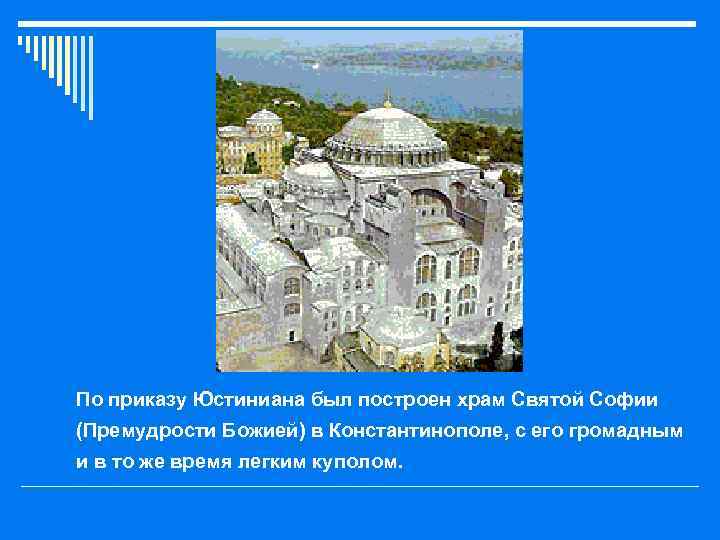 По приказу Юстиниана был построен храм Святой Софии (Премудрости Божией) в Константинополе, с его громадным и в то же время легким куполом.